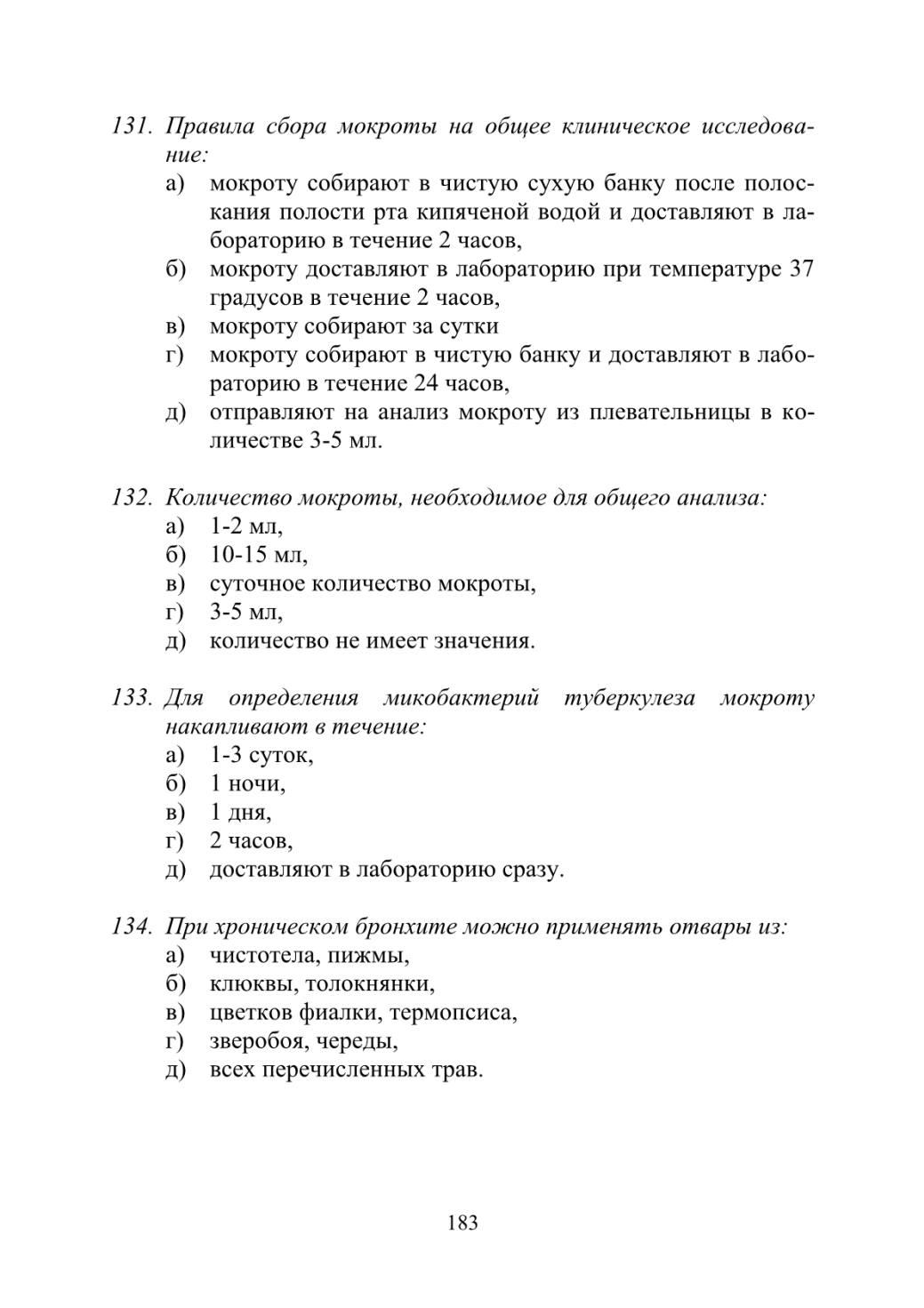 131. Правила сбора мокроты на общее клиническое исследование:

а) мокроту собирают в чистую сухую банку после полоскания полости рта кипяченой водой и доставляют в лабораторию в течение 2 часов,
б) мокроту доставляют в лабораторию при температуре 37 градусов в течение 2 часов,
в) мокроту собирают за сутки
г) мокроту собирают в чистую банку и доставляют в лабораторию в течение 24 часов,
д) отправляют на анализ мокроту из плевательницы в количестве 3-5 мл.

132. Количество мокроты, необходимое для общего анализа:

а) 1-2 мл,
б) 10-15 мл,
в) суточное количество мокроты,
г) 3-5 мл,
д) количество не имеет значения.

133. Для определения микобактерий туберкулеза мокроту накапливают в течение:

а) 1-3 суток,
б) 1 ночи,
в) 1 дня,
г) 2 часов,
д) доставляют в лабораторию сразу.

134. При хроническом бронхите можно применять отвары из:

а) чистотела, пижмы,
б) клюквы, толокнянки,
в) цветков фиалки, термопсиса,
г) зверобоя, череды,
д) всех перечисленных трав.

183